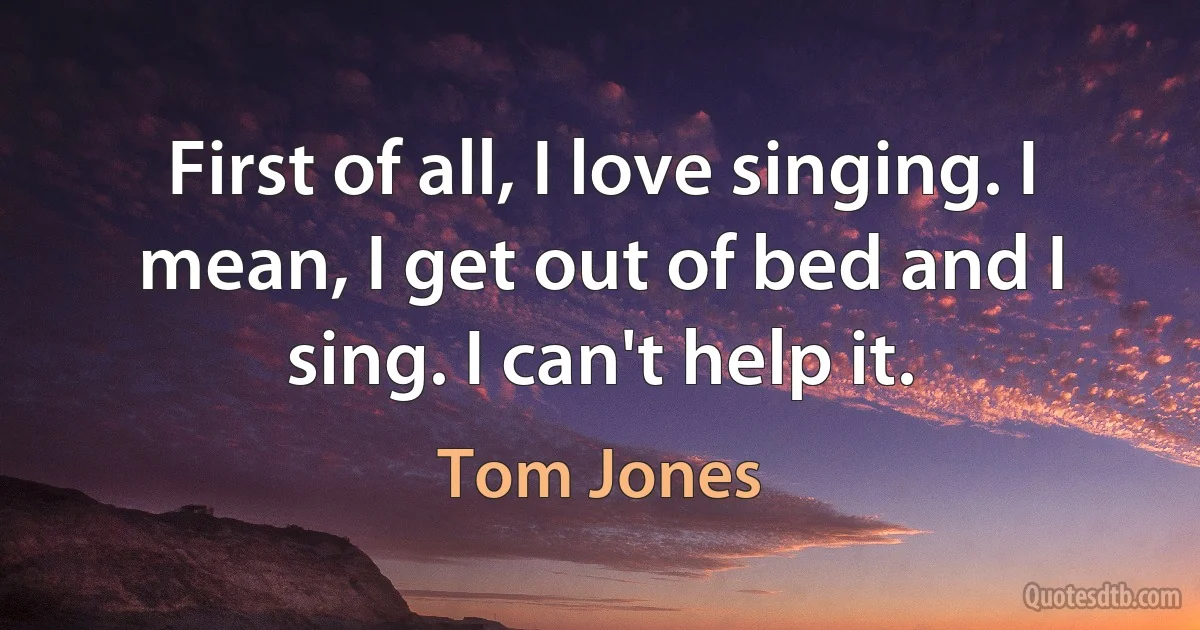 First of all, I love singing. I mean, I get out of bed and I sing. I can't help it.

Tom Jones

Quotesdtb.com